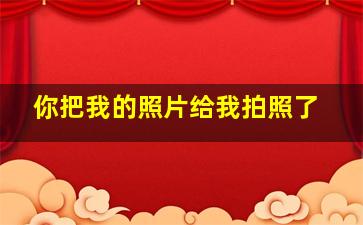 你把我的照片给我拍照了